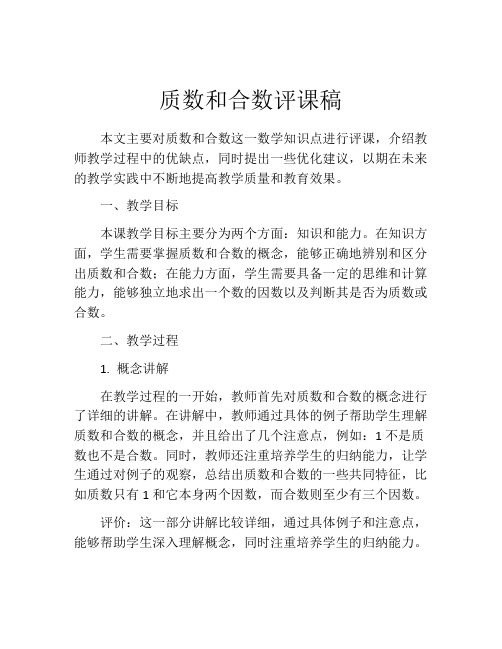 质数和合数评课稿

本文主要对质数和合数这一数学知识点进行评课，介绍教师教学过程中的优缺点，同时提出一些优化建议，以期在未来的教学实践中不断地提高教学质量和教育效果。

一、教学目标

本课教学目标主要分为两个方面：知识和能力。在知识方面，学生需要掌握质数和合数的概念，能够正确地辨别和区分出质数和合数；在能力方面，学生需要具备一定的思维和计算能力，能够独立地求出一个数的因数以及判断其是否为质数或合数。

二、教学过程

1. 概念讲解

在教学过程的一开始，教师首先对质数和合数的概念进行了详细的讲解。在讲解中，教师通过具体的例子帮助学生理解质数和合数的概念，并且给出了几个注意点，例如：1 不是质数也不是合数。同时，教师还注重培养学生的归纳能力，让学生通过对例子的观察，总结出质数和合数的一些共同特征，比如质数只有 1 和它本身两个因数，而合数则至少有三个因数。

评价：这一部分讲解比较详细，通过具体例子和注意点，能够帮助学生深入理解概念，同时注重培养学生的归纳能力。